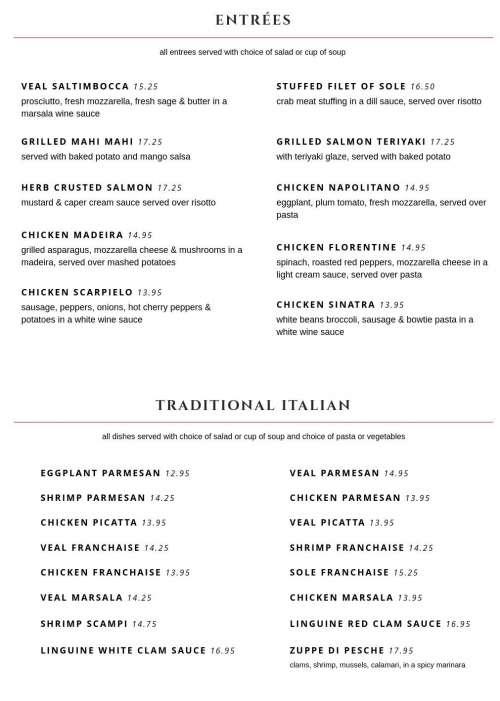 ENTRÉES

all entrees served with choice of salad or cup of soup

VEAL SALTIMBOCCA 15.25
prosciutto, fresh mozzarella, fresh sage & butter in a marsala wine sauce

GRILLED MAHI MAHI 17.25
served with baked potato and mango salsa

HERB CRUSTED SALMON 17.25
mustard & caper cream sauce served over risotto

CHICKEN MADEIRA 14.95
grilled asparagus, mozzarella cheese & mushrooms in a madeira, served over mashed potatoes

CHICKEN SCARPIELO 13.95
sausage, peppers, onions, hot cherry peppers & potatoes in a white wine sauce

STUFFED FILET OF SOLE 16.50
crab meat stuffing in a dill sauce, served over risotto

GRILLED SALMON TERIYAKI 17.25
with teriyaki glaze, served with baked potato

CHICKEN NAPOLITANO 14.95
eggplant, plum tomato, fresh mozzarella, served over pasta

CHICKEN FLORENTINE 14.95
spinach, roasted red peppers, mozzarella cheese in a light cream sauce, served over pasta

CHICKEN SINATRA 13.95
white beans broccoli, sausage & bowtie pasta in a white wine sauce

TRADITIONAL ITALIAN

all dishes served with choice of salad or cup of soup and choice of pasta or vegetables

EGGPLANT PARMESAN 12.95

SHRIMP PARMESAN 14.25

CHICKEN PICATTA 13.95

VEAL FRANCHAISE 14.25

CHICKEN FRANCHAISE 13.95

VEAL MARSALA 14.25

SHRIMP SCAMPI 14.75

LINGUINE WHITE CLAM SAUCE 16.95

VEAL PARMESAN 14.95

CHICKEN PARMESAN 13.95

VEAL PICATTA 13.95

SHRIMP FRANCHAISE 14.25

SOLE FRANCHAISE 15.25

CHICKEN MARSALA 13.95

LINGUINE RED CLAM SAUCE 16.95

ZUPPE DI PESCHE 17.95
clams, shrimp, mussels, calamari, in a spicy marinara